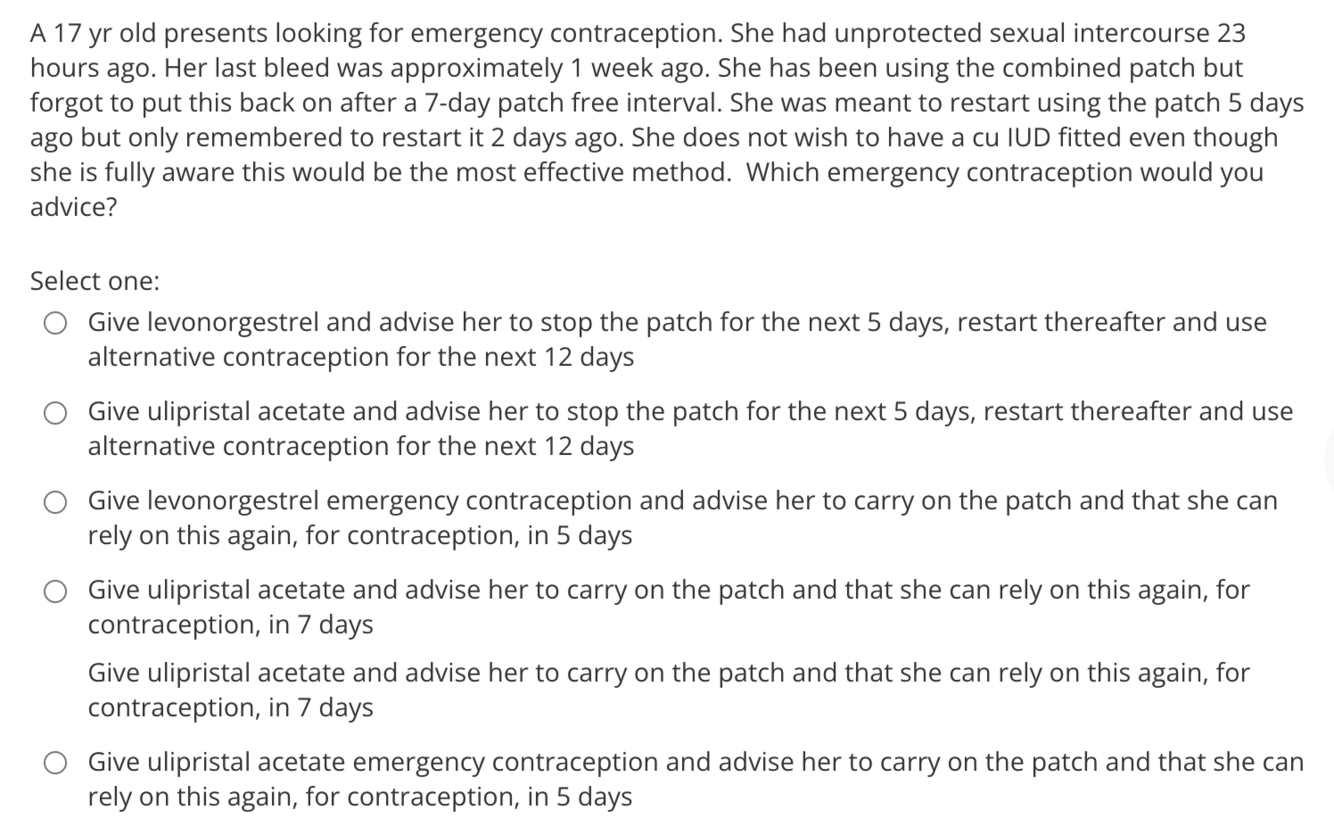 A 17 yr old presents looking for emergency contraception. She had unprotected sexual intercourse 23 hours ago. Her last bleed was approximately 1 week ago. She has been using the combined patch but forgot to put this back on after a 7-day patch free interval. She was meant to restart using the patch 5 days ago but only remembered to restart it 2 days ago. She does not wish to have a cu IUD fitted even though she is fully aware this would be the most effective method. Which emergency contraception would you advice?

Select one:

Give levonorgestrel and advise her to stop the patch for the next 5 days, restart thereafter and use alternative contraception for the next 12 days

Give ulipristal acetate and advise her to stop the patch for the next 5 days, restart thereafter and use alternative contraception for the next 12 days

Give levonorgestrel emergency contraception and advise her to carry on the patch and that she can rely on this again, for contraception, in 5 days

Give ulipristal acetate and advise her to carry on the patch and that she can rely on this again, for contraception, in 7 days

Give ulipristal acetate and advise her to carry on the patch and that she can rely on this again, for contraception, in 7 days

Give ulipristal acetate emergency contraception and advise her to carry on the patch and that she can rely on this again, for contraception, in 5 days